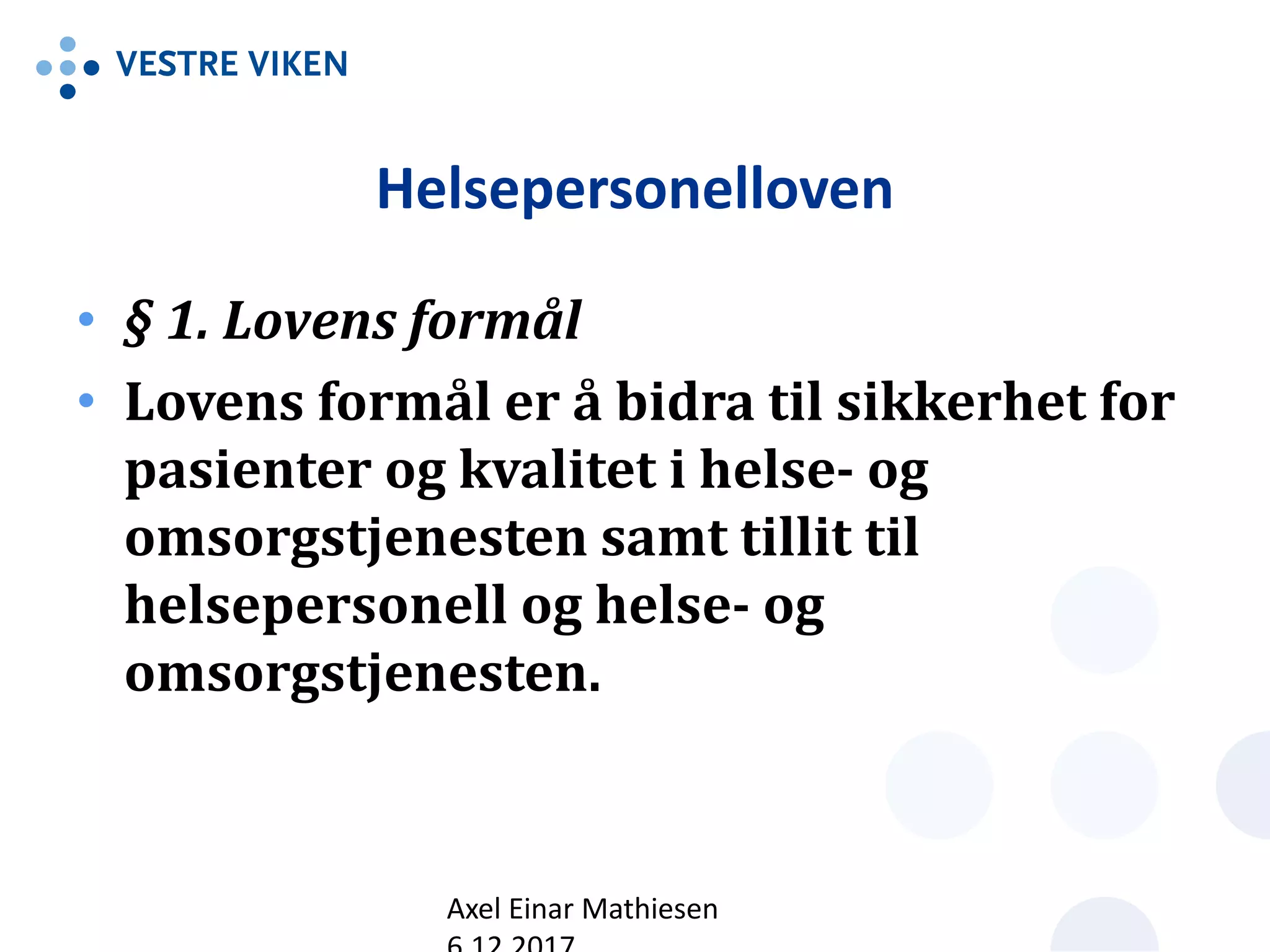 VESTRE VIKEN

Helsepersonelloven

• § 1. Lovens formål
• Lovens formål er å bidra til sikkerhet for pasienter og kvalitet i helse- og omsorgstjenesten samt tillit til helsepersonell og helse- og omsorgstjenesten.

Axel Einar Mathiesen
6.12.2017